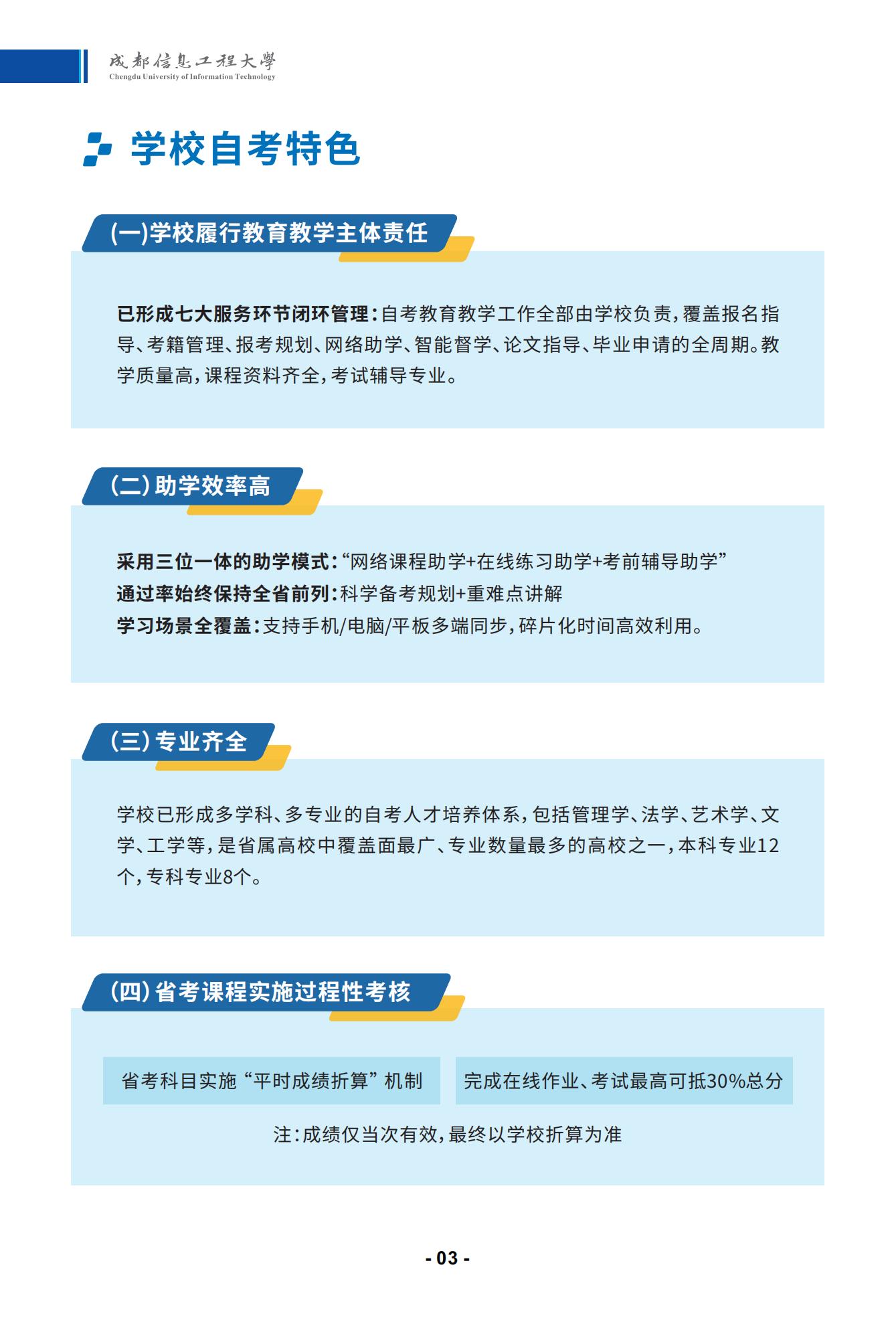 成都信息工程大學
Chengdu University of Information Technology

学校自考特色

(一)学校履行教育教学主体责任

已形成七大服务环节闭环管理:自考教育教学工作全部由学校负责,覆盖报名指导、考籍管理、报考规划、网络助学、智能督学、论文指导、毕业申请的全周期。教学质量高,课程资料齐全,考试辅导专业。

(二)助学效率高

采用三位一体的助学模式:“网络课程助学+在线练习助学+考前辅导助学”
通过率始终保持全省前列:科学备考规划+重难点讲解
学习场景全覆盖:支持手机/电脑/平板多端同步,碎片化时间高效利用。

(三)专业齐全

学校已形成多学科、多专业的自考人才培养体系,包括管理学、法学、艺术学、文学、工学等,是省属高校中覆盖面最广、专业数量最多的高校之一,本科专业12个,专科专业8个。

(四)省考课程实施过程性考核

省考科目实施“平时成绩折算”机制

完成在线作业、考试最高可抵30%总分

注:成绩仅当次有效,最终以学校折算为准

- 03 -